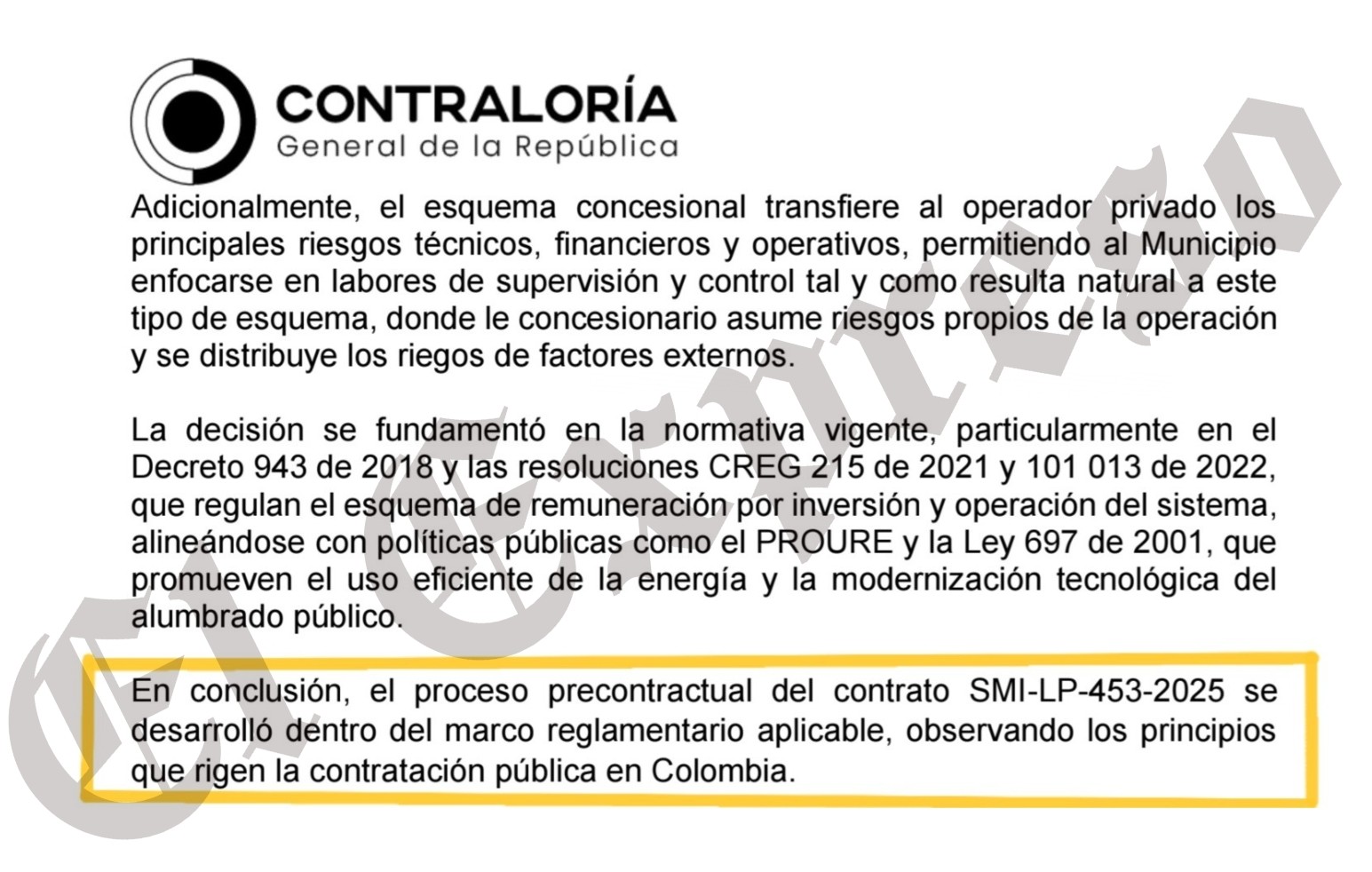 CONTRALORÍA
General de la República

Adicionalmente, el esquema concesional transfiere al operador privado los principales riesgos técnicos, financieros y operativos, permitiendo al Municipio enfocarse en labores de supervisión y control tal y como resulta natural a este tipo de esquema, donde le concesionario asume riesgos propios de la operación y se distribuye los riegos de factores externos.

La decisión se fundamentó en la normativa vigente, particularmente en el Decreto 943 de 2018 y las resoluciones CREG 215 de 2021 y 101 013 de 2022, que regulan el esquema de remuneración por inversión y operación del sistema, alineándose con políticas públicas como el PROURE y la Ley 697 de 2001, que promueven el uso eficiente de la energía y la modernización tecnológica del alumbrado público.

En conclusión, el proceso precontractual del contrato SMI-LP-453-2025 se desarrolló dentro del marco reglamentario aplicable, observando los principios que rigen la contratación pública en Colombia.

El Expreso